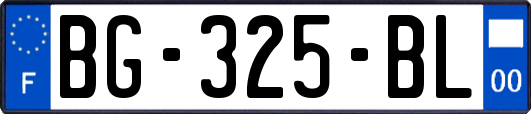 F

BG-325-BL

00